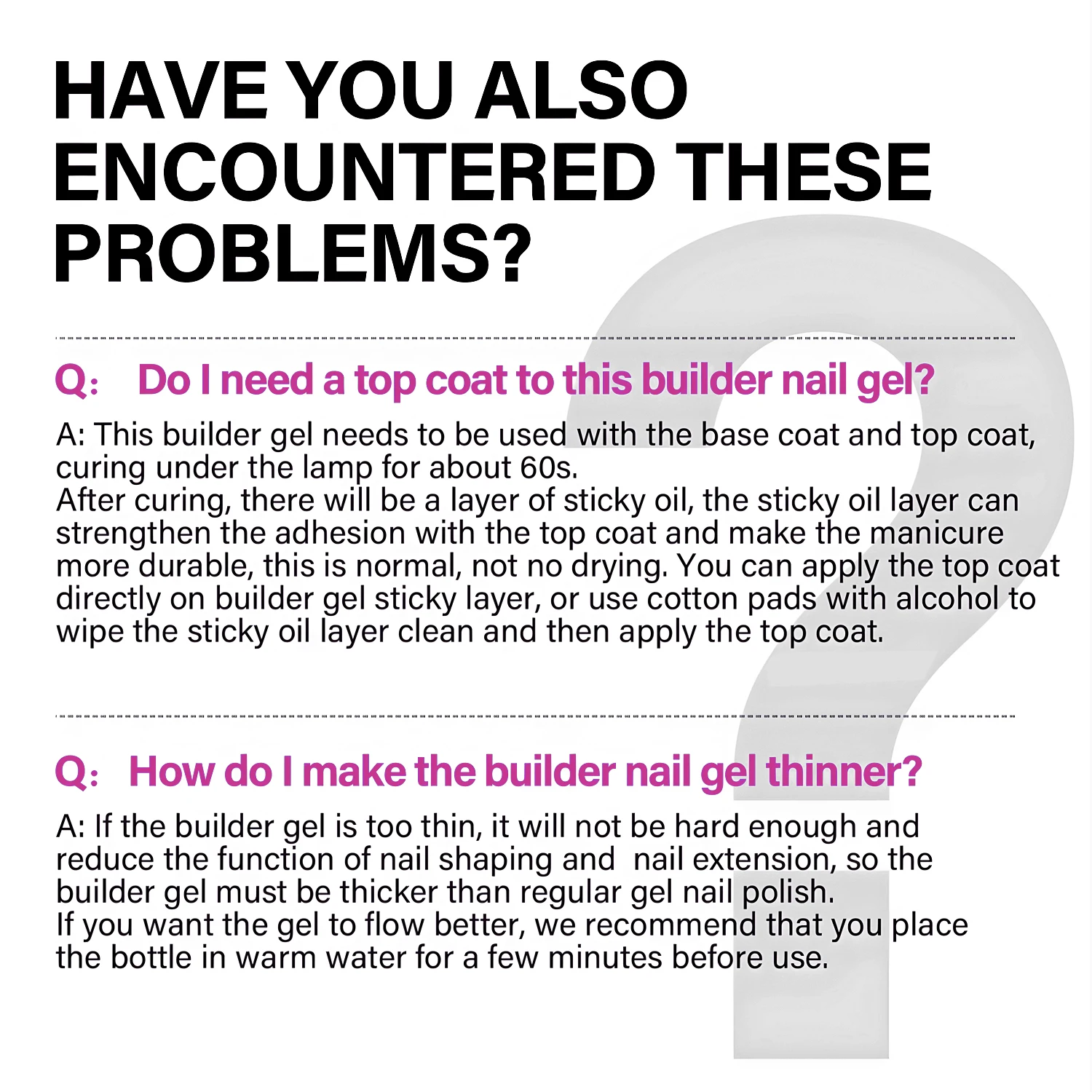 HAVE YOU ALSO ENCOUNTERED THESE PROBLEMS?

Q: Do I need a top coat to this builder nail gel?

A: This builder gel needs to be used with the base coat and top coat, curing under the lamp for about 60s.
After curing, there will be a layer of sticky oil, the sticky oil layer can strengthen the adhesion with the top coat and make the manicure more durable, this is normal, not no drying. You can apply the top coat directly on builder gel sticky layer, or use cotton pads with alcohol to wipe the sticky oil layer clean and then apply the top coat.

Q: How do I make the builder nail gel thinner?

A: If the builder gel is too thin, it will not be hard enough and reduce the function of nail shaping and nail extension, so the builder gel must be thicker than regular gel nail polish.
If you want the gel to flow better, we recommend that you place the bottle in warm water for a few minutes before use.